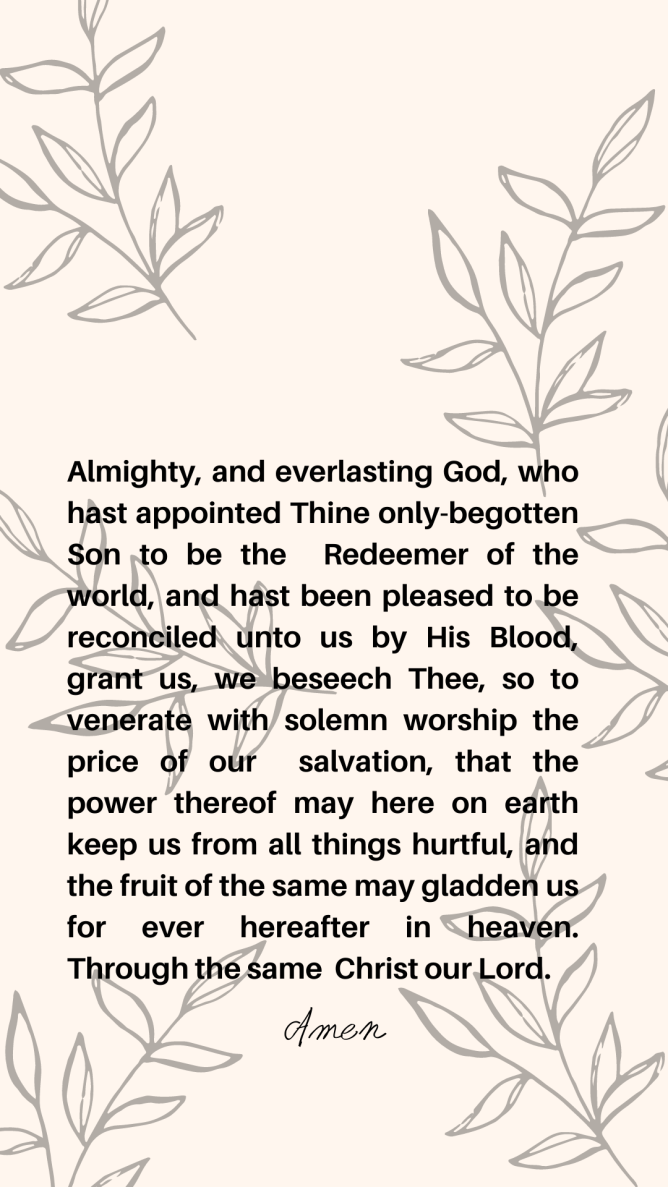 Almighty, and everlasting God, who hast appointed Thine only-begotten Son to be the Redeemer of the world, and hast been pleased to be reconciled unto us by His Blood, grant us, we beseech Thee, so to venerate with solemn worship the price of our salvation, that the power thereof may here on earth keep us from all things hurtful, and the fruit of the same may gladden us for ever hereafter in heaven. Through the same Christ our Lord.

Amen